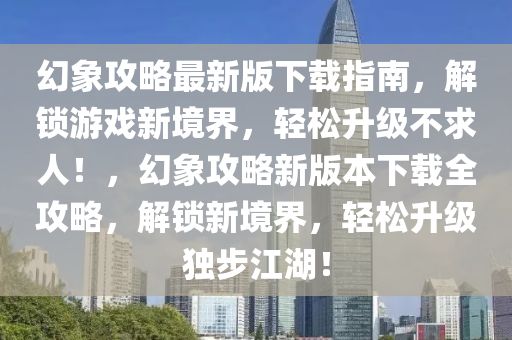 幻象攻略最新版下载指南，解锁游戏新境界，轻松升级不求人！，幻象攻略新版本下载全攻略，解锁新境界，轻松升级独步江湖！